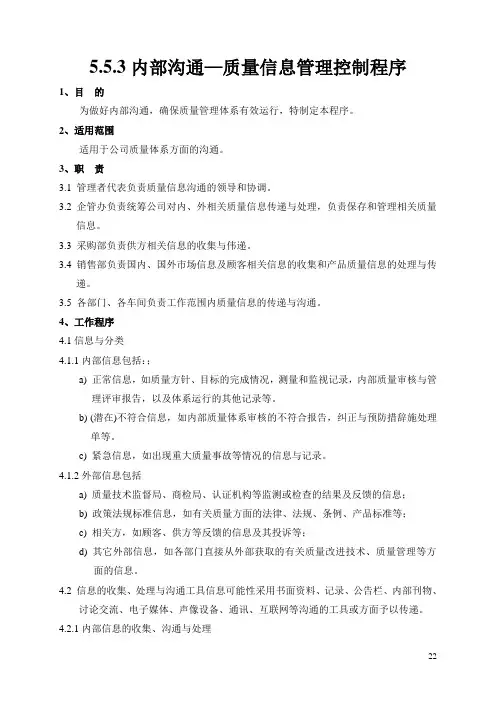 5.5.3 内部沟通—质量信息管理控制程序

1、目　的

为做好内部沟通，确保质量管理体系有效运行，特制定本程序。

2、适用范围

适用于公司质量体系方面的沟通。

3、职　责

3.1 管理者代表负责质量信息沟通的领导和协调。

3.2 企管办负责统筹公司对内、外相关质量信息传递与处理，负责保存和管理相关质量信息。

3.3 采购部负责供方相关信息的收集与伟递。

3.4 销售部负责国内、国外市场信息及顾客相关信息的收集和产品质量信息的处理与传递。

3.5 各部门、各车间负责工作范围内质量信息的传递与沟通。

4、工作程序

4.1 信息与分类

4.1.1 内部信息包括：:

a) 正常信息，如质量方针、目标的完成情况，测量和监视记录，内部质量审核与管理评审报告，以及体系运行的其他记录等。

b) (潜在)不符合信息，如内部质量体系审核的不符合报告，纠正与预防措辞施处理单等。

c) 紧急信息，如出现重大质量事故等情况的信息与记录。

4.1.2 外部信息包括

a) 质量技术监督局、商检局、认证机构等监测或检查的结果及反馈的信息；

b) 政策法规标准信息，如有关质量方面的法律、法规、条例、产品标准等；

c) 相关方，如顾客、供方等反馈的信息及其投诉等；

d) 其它外部信息，如各部门直接从外部获取的有关质量改进技术、质量管理等方面的信息。

4.2 信息的收集、处理与沟通工具信息可能性采用书面资料、记录、公告栏、内部刊物、讨论交流、电子媒体、声像设备、通讯、互联网等沟通的工具或方面予以传递。

4.2.1 内部信息的收集、沟通与处理

22